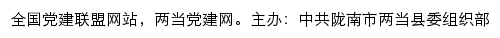 全国党建联盟网站，两当党建网。主办：中共陇南市两当县委组织部